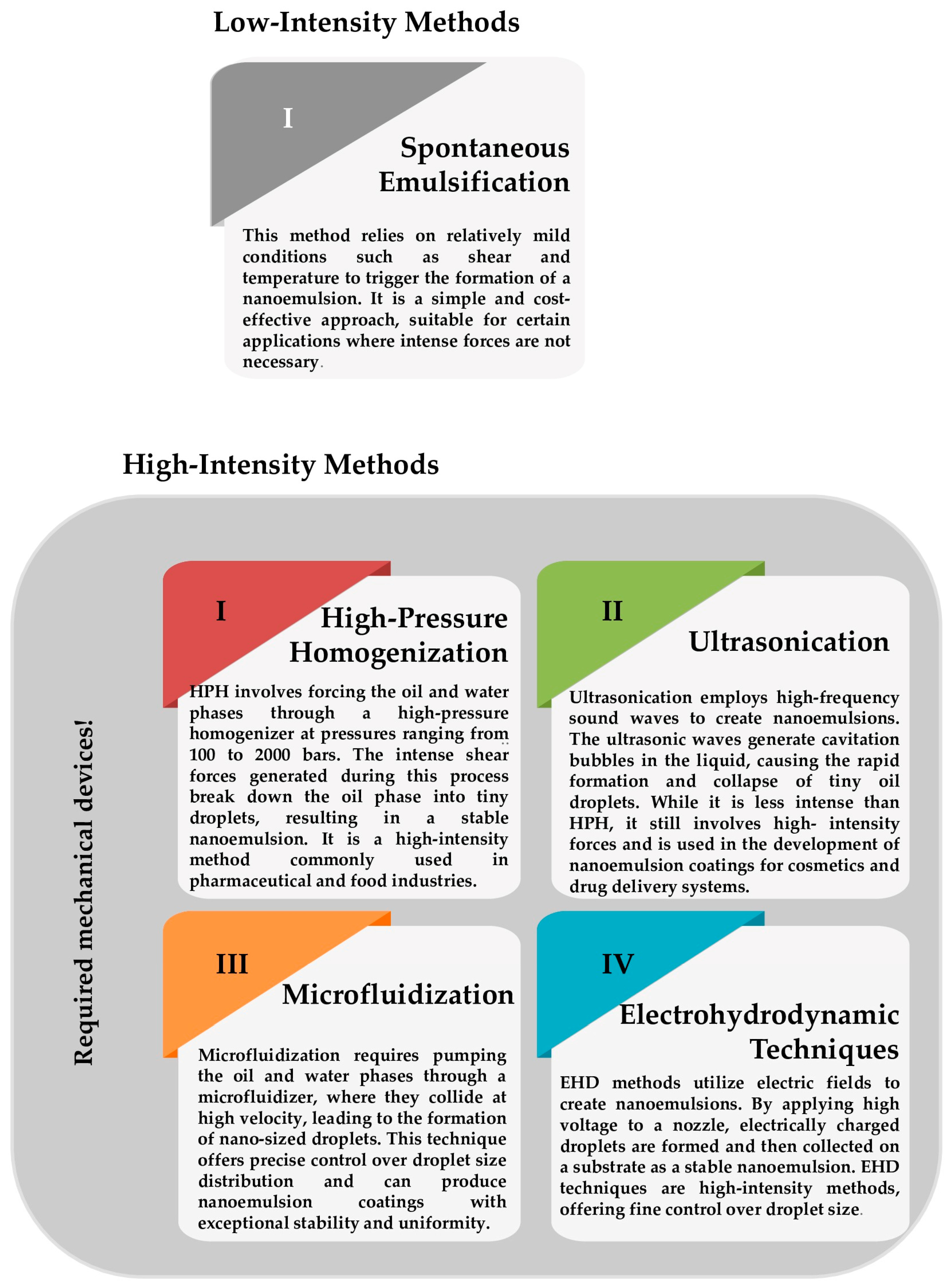 Low-Intensity Methods

I

Spontaneous Emulsification

This method relies on relatively mild conditions such as shear and temperature to trigger the formation of a nanoemulsion. It is a simple and cost-effective approach, suitable for certain applications where intense forces are not necessary.

High-Intensity Methods

Required mechanical devices!

I

High-Pressure Homogenization

HPH involves forcing the oil and water phases through a high-pressure homogenizer at pressures ranging from 100 to 2000 bars. The intense shear forces generated during this process break down the oil phase into tiny droplets, resulting in a stable nanoemulsion. It is a high-intensity method commonly used in pharmaceutical and food industries.

II

Ultrasonication

Ultrasonication employs high-frequency sound waves to create nanoemulsions. The ultrasonic waves generate cavitation bubbles in the liquid, causing the rapid formation and collapse of tiny oil droplets. While it is less intense than HPH, it still involves high- intensity forces and is used in the development of nanoemulsion coatings for cosmetics and drug delivery systems.

III

Microfluidization

Microfluidization requires pumping the oil and water phases through a microfluidizer, where they collide at high velocity, leading to the formation of nano-sized droplets. This technique offers precise control over droplet size distribution and can produce nanoemulsion coatings with exceptional stability and uniformity.

IV

Electrohydrodynamic Techniques

EHD methods utilize electric fields to create nanoemulsions. By applying high voltage to a nozzle, electrically charged droplets are formed and then collected on a substrate as a stable nanoemulsion. EHD techniques are high-intensity methods, offering fine control over droplet size.